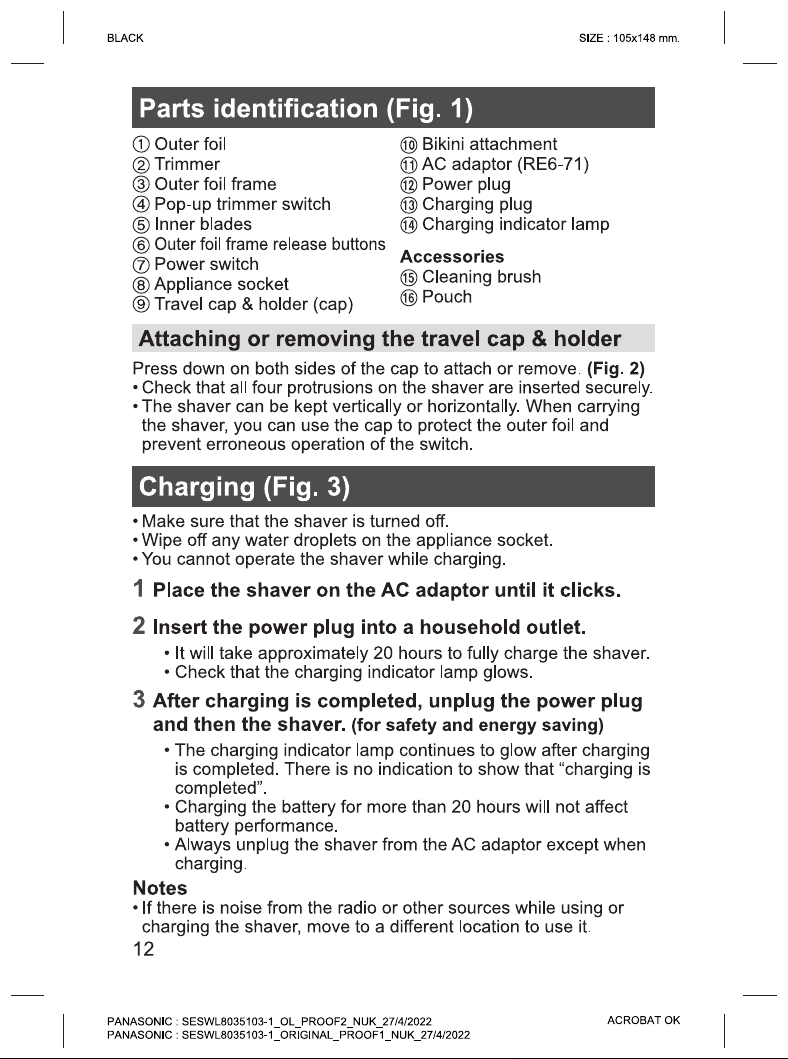 BLACK

SIZE : 105x148 mm.

Parts identification (Fig. 1)

① Outer foil
② Trimmer
③ Outer foil frame
④ Pop-up trimmer switch
⑤ Inner blades
⑥ Outer foil frame release buttons
⑦ Power switch
⑧ Appliance socket
⑨ Travel cap & holder (cap)

⑩ Bikini attachment
⑪ AC adaptor (RE6-71)
⑫ Power plug
⑬ Charging plug
⑭ Charging indicator lamp

Accessories
⑮ Cleaning brush
⑯ Pouch

Attaching or removing the travel cap & holder

Press down on both sides of the cap to attach or remove. (Fig. 2)
• Check that all four protrusions on the shaver are inserted securely.
• The shaver can be kept vertically or horizontally. When carrying the shaver, you can use the cap to protect the outer foil and prevent erroneous operation of the switch.

Charging (Fig. 3)

• Make sure that the shaver is turned off.
• Wipe off any water droplets on the appliance socket.
• You cannot operate the shaver while charging.

1 Place the shaver on the AC adaptor until it clicks.

2 Insert the power plug into a household outlet.
• It will take approximately 20 hours to fully charge the shaver.
• Check that the charging indicator lamp glows.

3 After charging is completed, unplug the power plug and then the shaver. (for safety and energy saving)
• The charging indicator lamp continues to glow after charging is completed. There is no indication to show that "charging is completed".
• Charging the battery for more than 20 hours will not affect battery performance.
• Always unplug the shaver from the AC adaptor except when charging.

Notes
• If there is noise from the radio or other sources while using or charging the shaver, move to a different location to use it.

12

PANASONIC : SESWL8035103-1_OL_PROOF2_NUK_27/4/2022
PANASONIC : SESWL8035103-1_ORIGINAL_PROOF1_NUK_27/4/2022

ACROBAT OK